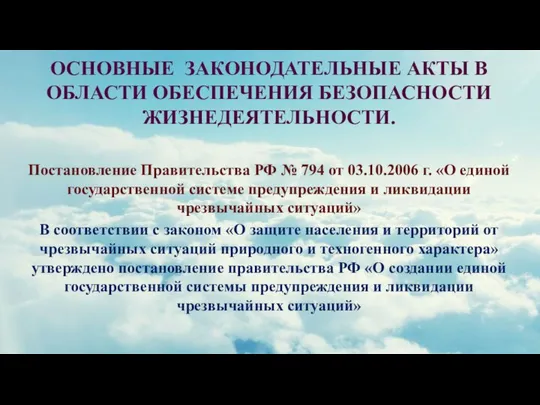 ОСНОВНЫЕ ЗАКОНОДАТЕЛЬНЫЕ АКТЫ В ОБЛАСТИ ОБЕСПЕЧЕНИЯ БЕЗОПАСНОСТИ ЖИЗНЕДЕЯТЕЛЬНОСТИ.

Постановление Правительства РФ № 794 от 03.10.2006 г. «О единой государственной системе предупреждения и ликвидации чрезвычайных ситуаций»

В соответствии с законом «О защите населения и территорий от чрезвычайных ситуаций природного и техногенного характера» утверждено постановление правительства РФ «О создании единой государственной системы предупреждения и ликвидации чрезвычайных ситуаций»